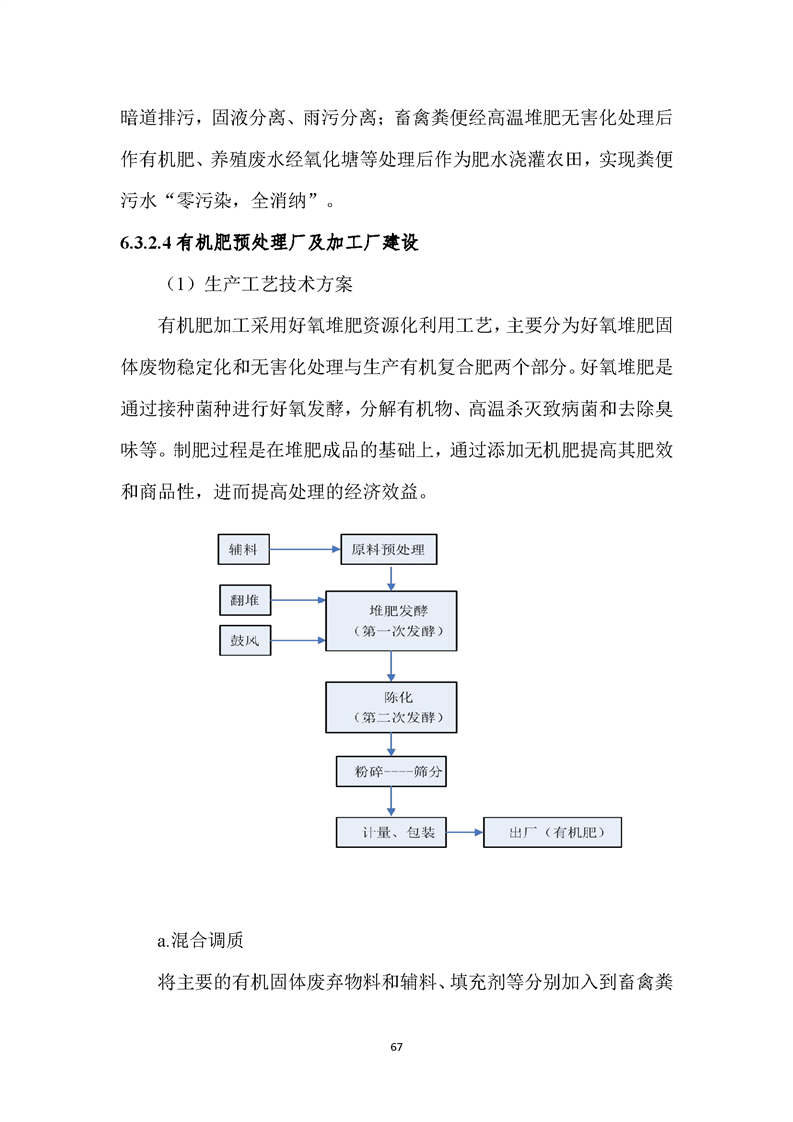 暗道排污，固液分离、雨污分离；畜禽粪便经高温堆肥无害化处理后作有机肥、养殖废水经氧化塘等处理后作为肥水浇灌农田，实现粪便污水“零污染，全消纳”。

6.3.2.4 有机肥预处理厂及加工厂建设

（1）生产工艺技术方案

有机肥加工采用好氧堆肥资源化利用工艺，主要分为好氧堆肥固体废物稳定化和无害化处理与生产有机复合肥两个部分。好氧堆肥是通过接种菌种进行好氧发酵，分解有机物、高温杀灭致病菌和去除臭味等。制肥过程是在堆肥成品的基础上，通过添加无机肥提高其肥效和商品性，进而提高处理的经济效益。

辅料

原料预处理

翻堆

鼓风

堆肥发酵
（第一次发酵）

陈化
（第二次发酵）

粉碎----筛分

计量、包装

出厂（有机肥）

a.混合调质

将主要的有机固体废弃物料和辅料、填充剂等分别加入到畜禽粪

67